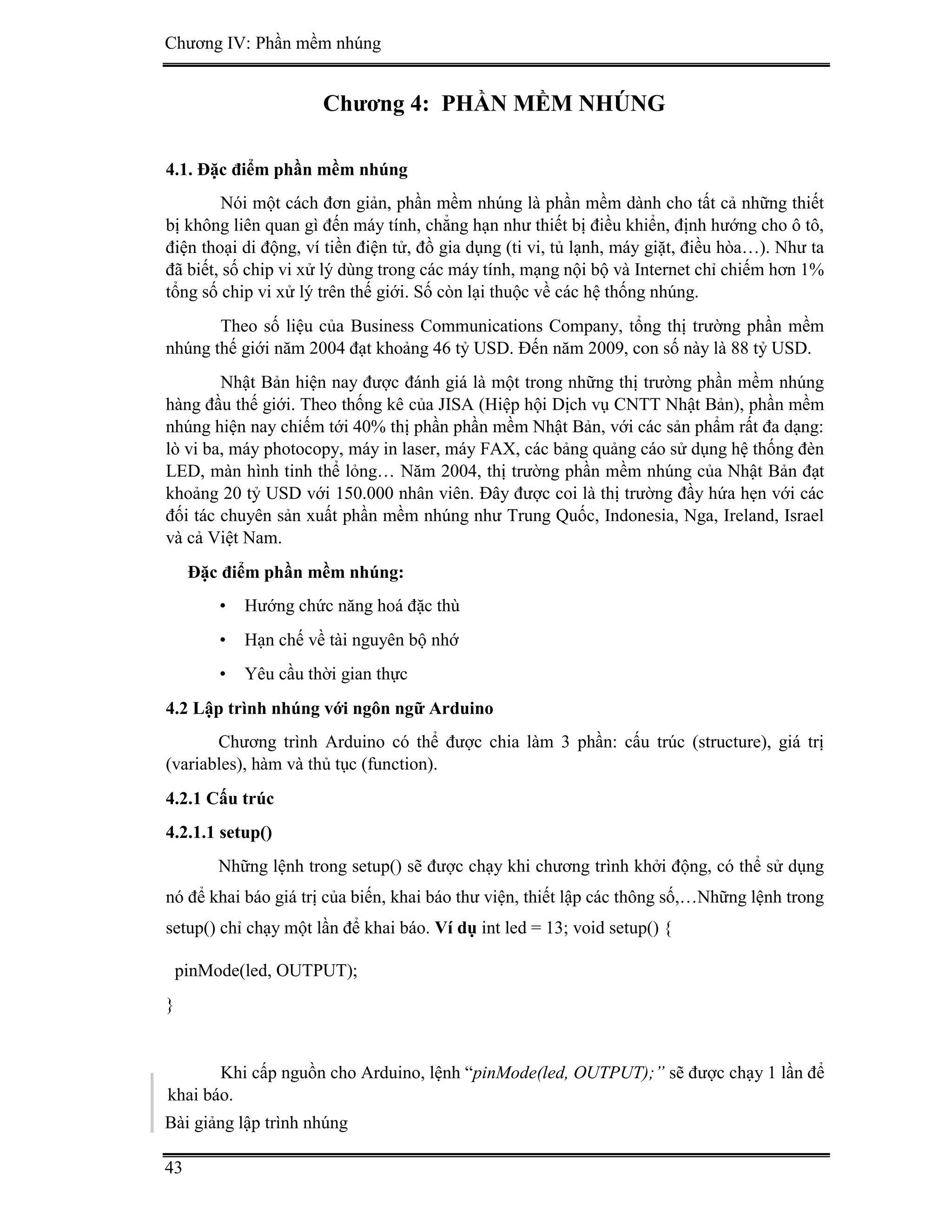 Chương IV: Phần mềm nhúng

Chương 4: PHẦN MỀM NHÚNG

4.1. Đặc điểm phần mềm nhúng

Nói một cách đơn giản, phần mềm nhúng là phần mềm dành cho tất cả những thiết bị không liên quan gì đến máy tính, chẳng hạn như thiết bị điều khiển, định hướng cho ô tô, điện thoại di động, ví tiền điện tử, đồ gia dụng (ti vi, tủ lạnh, máy giặt, điều hòa…). Như ta đã biết, số chip vi xử lý dùng trong các máy tính, mạng nội bộ và Internet chỉ chiếm hơn 1% tổng số chip vi xử lý trên thế giới. Số còn lại thuộc về các hệ thống nhúng.

Theo số liệu của Business Communications Company, tổng thị trường phần mềm nhúng thế giới năm 2004 đạt khoảng 46 tỷ USD. Đến năm 2009, con số này là 88 tỷ USD.

Nhật Bản hiện nay được đánh giá là một trong những thị trường phần mềm nhúng hàng đầu thế giới. Theo thống kê của JISA (Hiệp hội Dịch vụ CNTT Nhật Bản), phần mềm nhúng hiện nay chiếm tới 40% thị phần phần mềm Nhật Bản, với các sản phẩm rất đa dạng: lò vi ba, máy photocopy, máy in laser, máy FAX, các bảng quảng cáo sử dụng hệ thống đèn LED, màn hình tinh thể lỏng… Năm 2004, thị trường phần mềm nhúng của Nhật Bản đạt khoảng 20 tỷ USD với 150.000 nhân viên. Đây được coi là thị trường đầy hứa hẹn với các đối tác chuyên sản xuất phần mềm nhúng như Trung Quốc, Indonesia, Nga, Ireland, Israel và cả Việt Nam.

Đặc điểm phần mềm nhúng:

• Hướng chức năng hoá đặc thù

• Hạn chế về tài nguyên bộ nhớ

• Yêu cầu thời gian thực

4.2 Lập trình nhúng với ngôn ngữ Arduino

Chương trình Arduino có thể được chia làm 3 phần: cấu trúc (structure), giá trị (variables), hàm và thủ tục (function).

4.2.1 Cấu trúc

4.2.1.1 setup()

Những lệnh trong setup() sẽ được chạy khi chương trình khởi động, có thể sử dụng nó để khai báo giá trị của biến, khai báo thư viện, thiết lập các thông số,…Những lệnh trong setup() chỉ chạy một lần để khai báo. Ví dụ int led = 13; void setup() {

pinMode(led, OUTPUT);

}

Khi cấp nguồn cho Arduino, lệnh “pinMode(led, OUTPUT);” sẽ được chạy 1 lần để khai báo.

Bài giảng lập trình nhúng

43